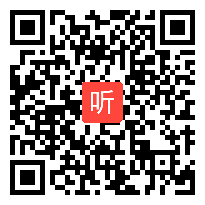 听